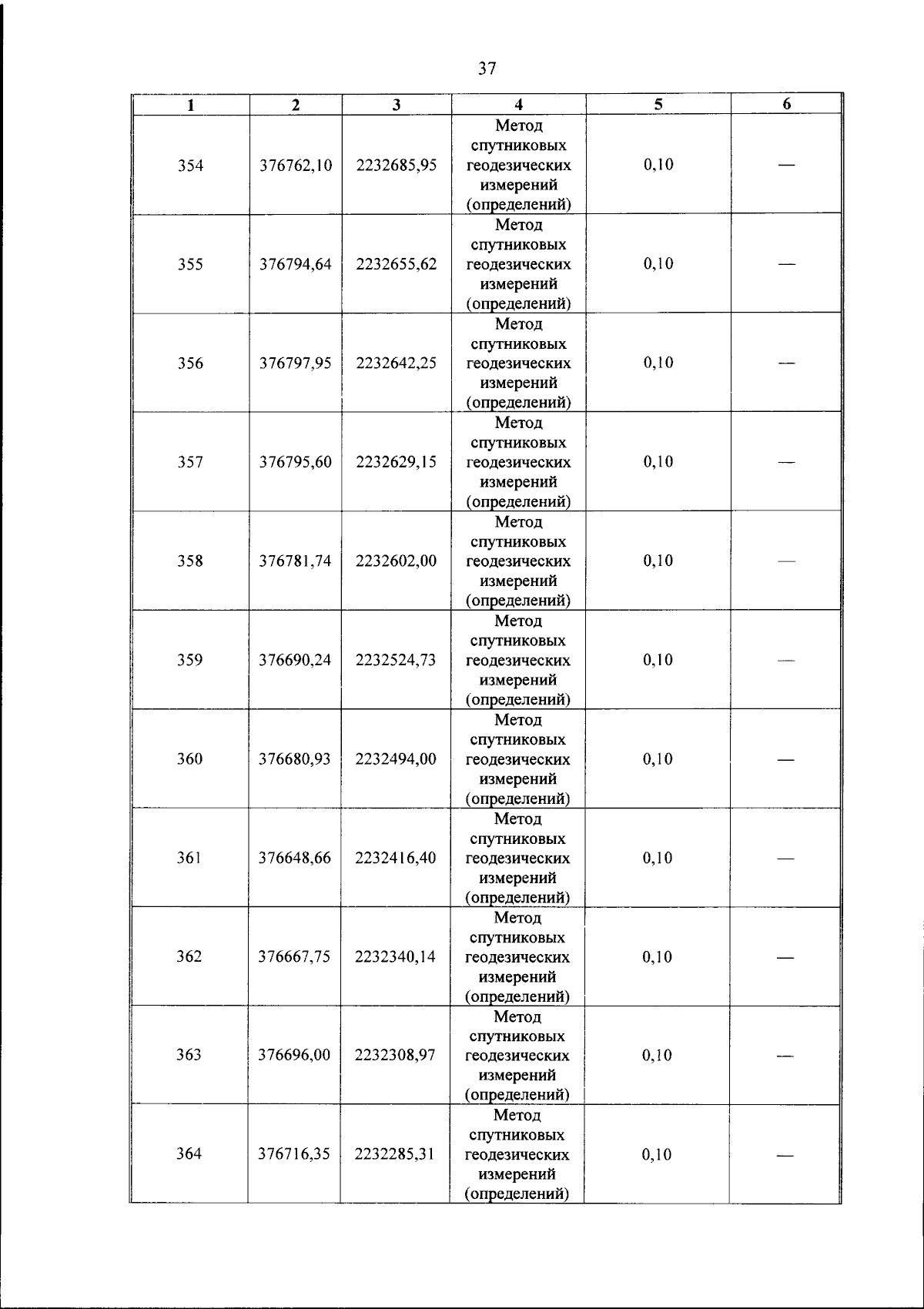 37

| 1 | 2 | 3 | 4 | 5 | 6 |
|---|---|---|---|---|---|
| 354 | 376762,10 | 2232685,95 | Метод спутниковых геодезических измерений (определений) | 0,10 | — |
| 355 | 376794,64 | 2232655,62 | Метод спутниковых геодезических измерений (определений) | 0,10 | — |
| 356 | 376797,95 | 2232642,25 | Метод спутниковых геодезических измерений (определений) | 0,10 | — |
| 357 | 376795,60 | 2232629,15 | Метод спутниковых геодезических измерений (определений) | 0,10 | — |
| 358 | 376781,74 | 2232602,00 | Метод спутниковых геодезических измерений (определений) | 0,10 | — |
| 359 | 376690,24 | 2232524,73 | Метод спутниковых геодезических измерений (определений) | 0,10 | — |
| 360 | 376680,93 | 2232494,00 | Метод спутниковых геодезических измерений (определений) | 0,10 | — |
| 361 | 376648,66 | 2232416,40 | Метод спутниковых геодезических измерений (определений) | 0,10 | — |
| 362 | 376667,75 | 2232340,14 | Метод спутниковых геодезических измерений (определений) | 0,10 | — |
| 363 | 376696,00 | 2232308,97 | Метод спутниковых геодезических измерений (определений) | 0,10 | — |
| 364 | 376716,35 | 2232285,31 | Метод спутниковых геодезических измерений (определений) | 0,10 | — |